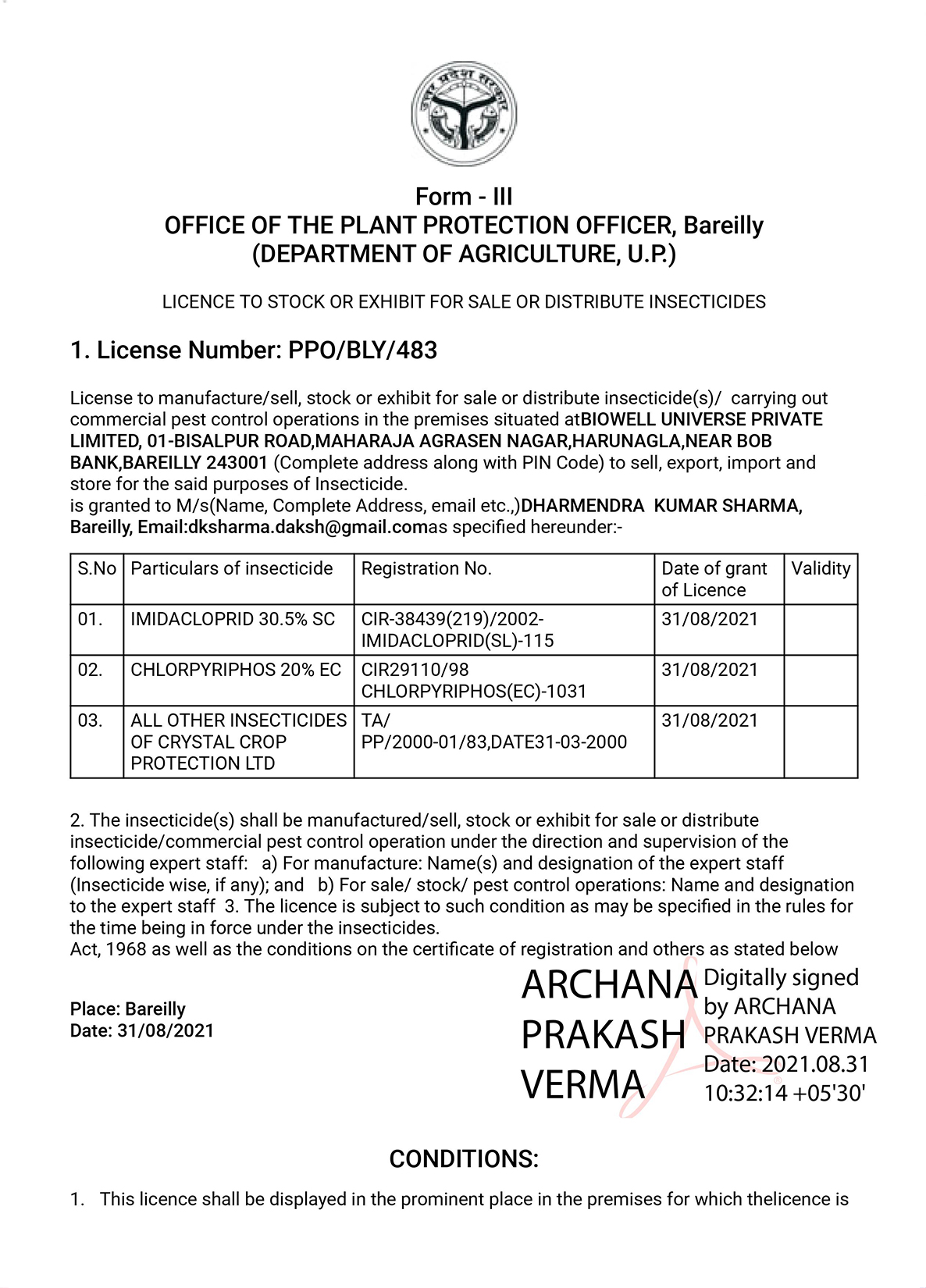 उत्तर प्रदेश सरकार

Form - III
OFFICE OF THE PLANT PROTECTION OFFICER, Bareilly
(DEPARTMENT OF AGRICULTURE, U.P.)

LICENCE TO STOCK OR EXHIBIT FOR SALE OR DISTRIBUTE INSECTICIDES

1. License Number: PPO/BLY/483

License to manufacture/sell, stock or exhibit for sale or distribute insecticide(s)/ carrying out commercial pest control operations in the premises situated atBIOWELL UNIVERSE PRIVATE LIMITED, 01-BISALPUR ROAD,MAHARAJA AGRASEN NAGAR,HARUNAGLA,NEAR BOB BANK,BAREILLY 243001 (Complete address along with PIN Code) to sell, export, import and store for the said purposes of Insecticide.
is granted to M/s(Name, Complete Address, email etc.,)DHARMENDRA KUMAR SHARMA, Bareilly, Email:dksharma.daksh@gmail.comas specified hereunder:-

| S.No | Particulars of insecticide | Registration No. | Date of grant of Licence | Validity |
|---|---|---|---|---|
| 01. | IMIDACLOPRID 30.5% SC | CIR-38439(219)/2002-IMIDACLOPRID(SL)-115 | 31/08/2021 | |
| 02. | CHLORPYRIPHOS 20% EC | CIR29110/98 CHLORPYRIPHOS(EC)-1031 | 31/08/2021 | |
| 03. | ALL OTHER INSECTICIDES OF CRYSTAL CROP PROTECTION LTD | TA/ PP/2000-01/83,DATE31-03-2000 | 31/08/2021 | |

2. The insecticide(s) shall be manufactured/sell, stock or exhibit for sale or distribute insecticide/commercial pest control operation under the direction and supervision of the following expert staff: a) For manufacture: Name(s) and designation of the expert staff (Insecticide wise, if any); and b) For sale/ stock/ pest control operations: Name and designation to the expert staff 3. The licence is subject to such condition as may be specified in the rules for the time being in force under the insecticides.
Act, 1968 as well as the conditions on the certificate of registration and others as stated below

Place: Bareilly
Date: 31/08/2021

ARCHANA PRAKASH VERMA

Digitally signed by ARCHANA PRAKASH VERMA
Date: 2021.08.31 10:32:14 +05'30'

CONDITIONS:

1. This licence shall be displayed in the prominent place in the premises for which thelicence is